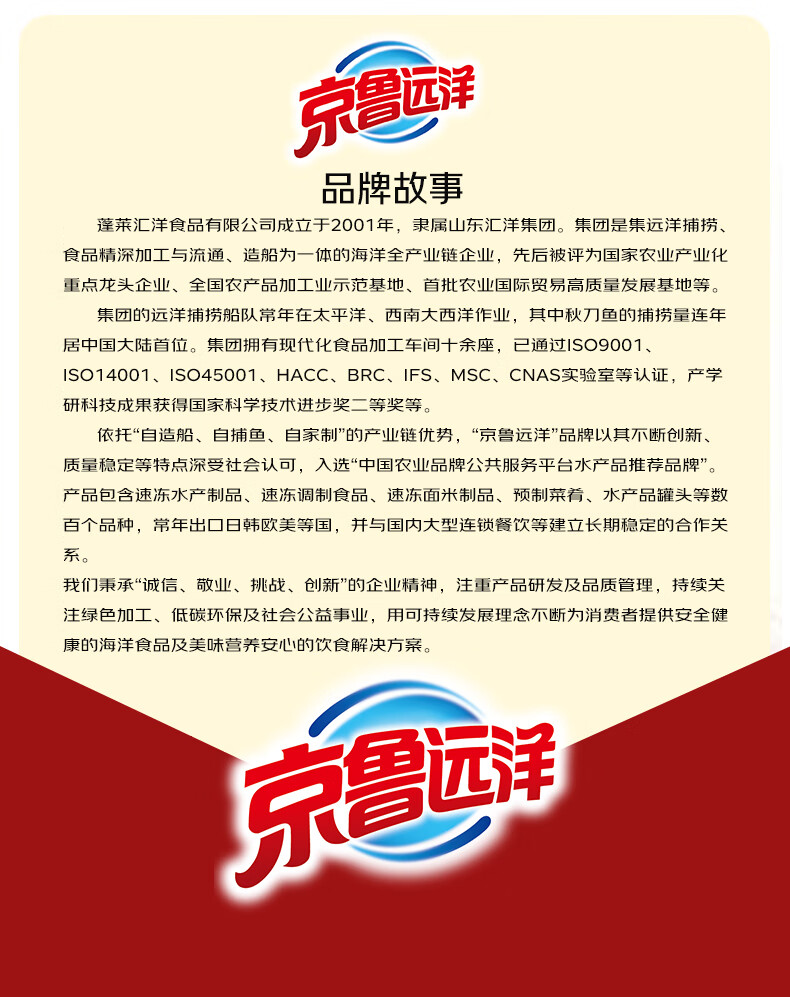 京鲁远洋

品牌故事

蓬莱汇洋食品有限公司成立于2001年，隶属山东汇洋集团。集团是集远洋捕捞、食品精深加工与流通、造船为一体的海洋全产业链企业，先后被评为国家农业产业化重点龙头企业、全国农产品加工业示范基地、首批农业国际贸易高质量发展基地等。

集团的远洋捕捞船队常年在太平洋、西南大西洋作业，其中秋刀鱼的捕捞量连年居中国大陆首位。集团拥有现代化食品加工车间十余座，已通过ISO9001、ISO14001、ISO45001、HACC、BRC、IFS、MSC、CNAS实验室等认证，产学研科技成果获得国家科学技术进步奖二等奖等。

依托“自造船、自捕鱼、自家制”的产业链优势，“京鲁远洋”品牌以其不断创新、质量稳定等特点深受社会认可，入选“中国农业品牌公共服务平台水产品推荐品牌”。产品包含速冻水产制品、速冻调制食品、速冻面米制品、预制菜肴、水产品罐头等数百个品种，常年出口日韩欧美等国，并与国内大型连锁餐饮等建立长期稳定的合作关系。

我们秉承“诚信、敬业、挑战、创新”的企业精神，注重产品研发及品质管理，持续关注绿色加工、低碳环保及社会公益事业，用可持续发展理念不断为消费者提供安全健康的海洋食品及美味营养安心的饮食解决方案。

京鲁远洋